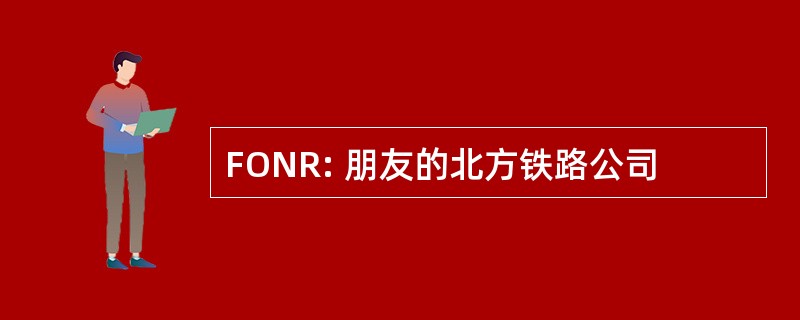 FONR: 朋友的北方铁路公司